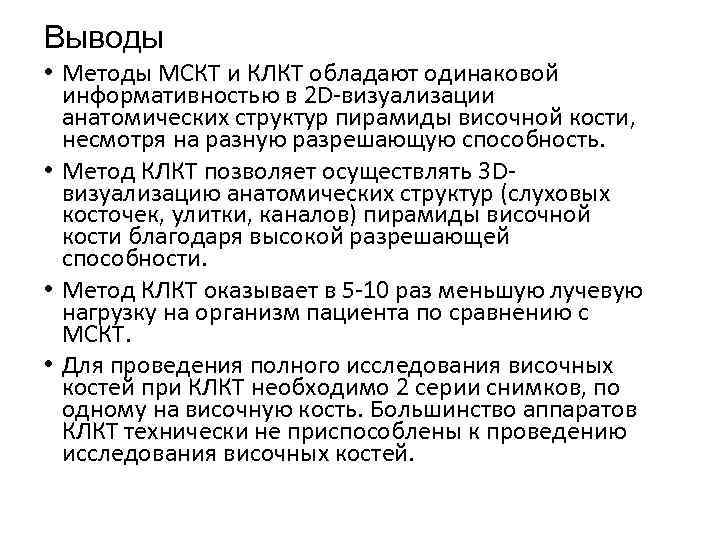 Выводы

• Методы МСКТ и КЛКТ обладают одинаковой информативностью в 2D-визуализации анатомических структур пирамиды височной кости, несмотря на разную разрешающую способность.

• Метод КЛКТ позволяет осуществлять 3D-визуализацию анатомических структур (слуховых косточек, улитки, каналов) пирамиды височной кости благодаря высокой разрешающей способности.

• Метод КЛКТ оказывает в 5-10 раз меньшую лучевую нагрузку на организм пациента по сравнению с МСКТ.

• Для проведения полного исследования височных костей при КЛКТ необходимо 2 серии снимков, по одному на височную кость. Большинство аппаратов КЛКТ технически не приспособлены к проведению исследования височных костей.